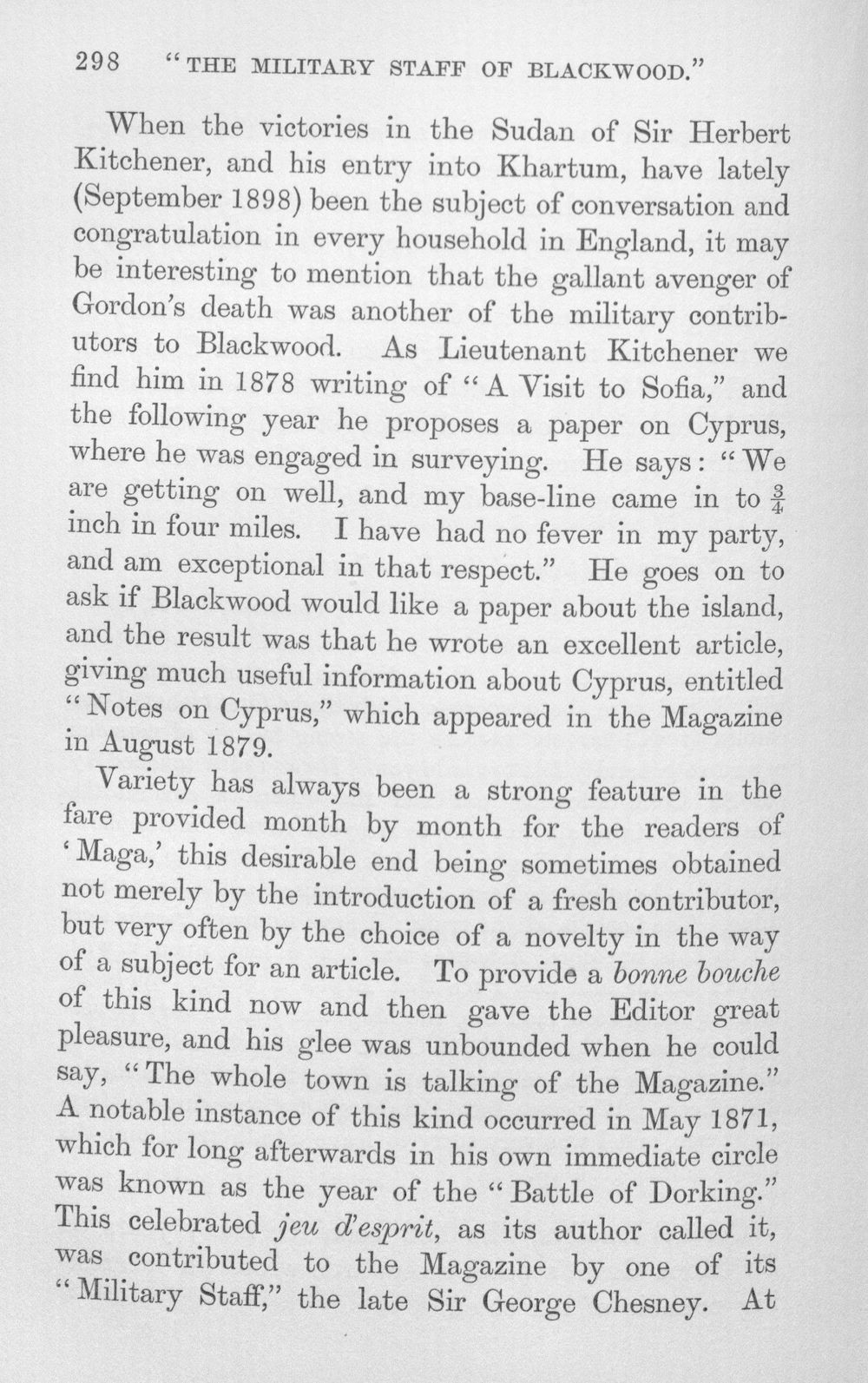 298 "THE MILITARY STAFF OF BLACKWOOD."

When the victories in the Sudan of Sir Herbert Kitchener, and his entry into Khartum, have lately (September 1898) been the subject of conversation and congratulation in every household in England, it may be interesting to mention that the gallant avenger of Gordon's death was another of the military contributors to Blackwood. As Lieutenant Kitchener we find him in 1878 writing of "A Visit to Sofia," and the following year he proposes a paper on Cyprus, where he was engaged in surveying. He says: "We are getting on well, and my base-line came in to $\frac{3}{4}$ inch in four miles. I have had no fever in my party, and am exceptional in that respect." He goes on to ask if Blackwood would like a paper about the island, and the result was that he wrote an excellent article, giving much useful information about Cyprus, entitled "Notes on Cyprus," which appeared in the Magazine in August 1879.

Variety has always been a strong feature in the fare provided month by month for the readers of 'Maga,' this desirable end being sometimes obtained not merely by the introduction of a fresh contributor, but very often by the choice of a novelty in the way of a subject for an article. To provide a bonne bouche of this kind now and then gave the Editor great pleasure, and his glee was unbounded when he could say, "The whole town is talking of the Magazine." A notable instance of this kind occurred in May 1871, which for long afterwards in his own immediate circle was known as the year of the "Battle of Dorking." This celebrated jeu d'esprit, as its author called it, was contributed to the Magazine by one of its "Military Staff," the late Sir George Chesney. At